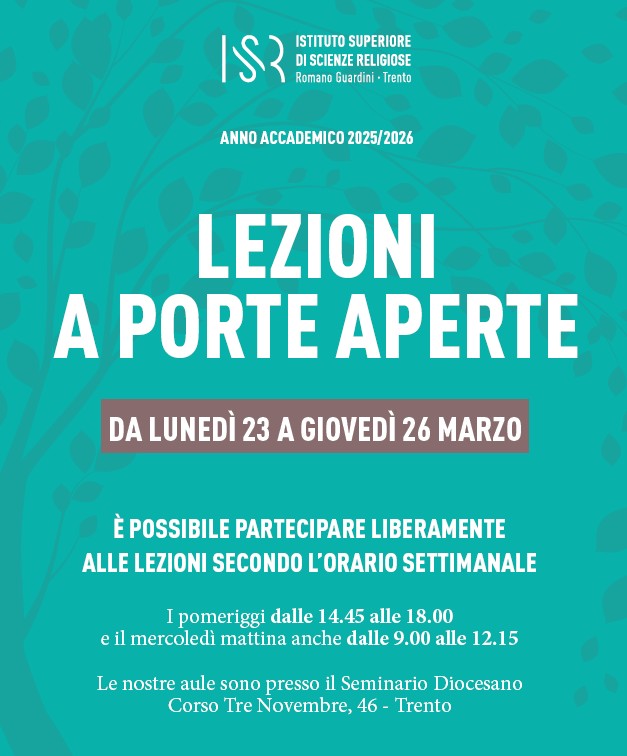 ISSR
ISTITUTO SUPERIORE
DI SCIENZE RELIGIOSE
Romano Guardini · Trento

ANNO ACCADEMICO 2025/2026

LEZIONI
A PORTE APERTE

DA LUNEDÌ 23 A GIOVEDÌ 26 MARZO

È POSSIBILE PARTECIPARE LIBERAMENTE
ALLE LEZIONI SECONDO L'ORARIO SETTIMANALE

I pomeriggi dalle 14.45 alle 18.00
e il mercoledì mattina anche dalle 9.00 alle 12.15

Le nostre aule sono presso il Seminario Diocesano
Corso Tre Novembre, 46 - Trento